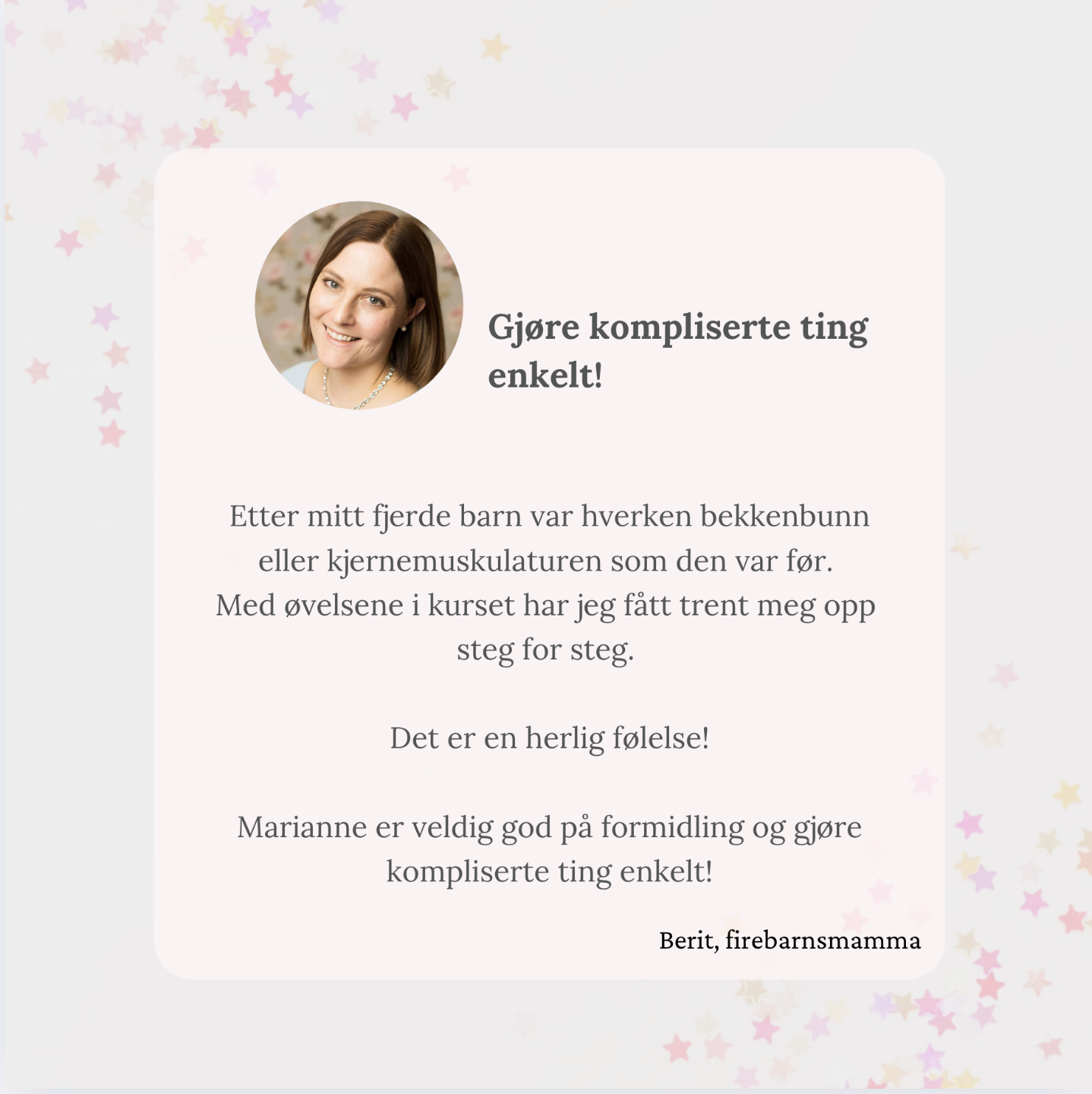 Gjøre kompliserte ting enkelt!

Etter mitt fjerde barn var hverken bekkenbunn eller kjernemuskulaturen som den var før. Med øvelsene i kurset har jeg fått trent meg opp steg for steg.

Det er en herlig følelse!

Marianne er veldig god på formidling og gjøre kompliserte ting enkelt!

Berit, firebarnsmamma